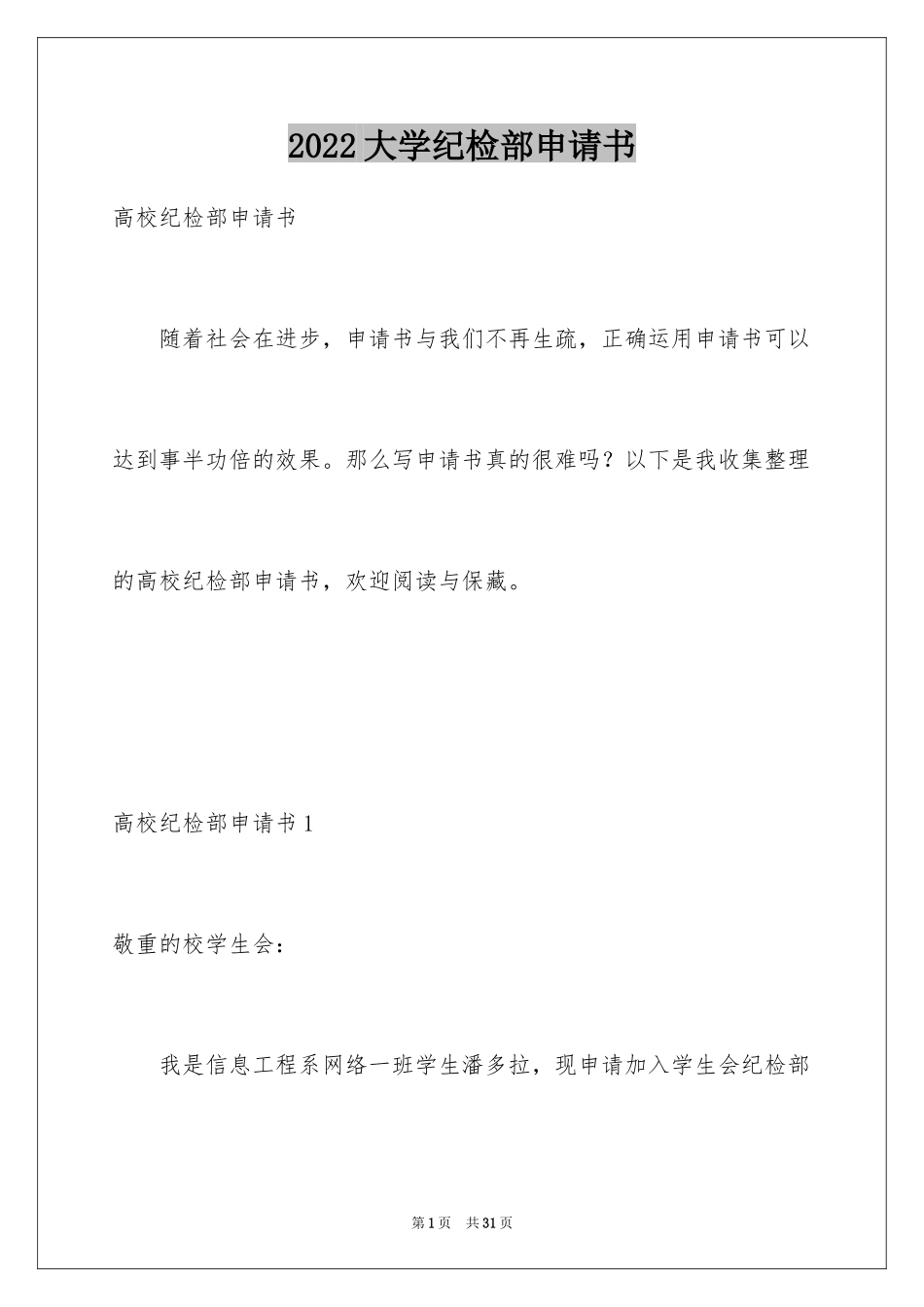 2022大学纪检部申请书

高校纪检部申请书

随着社会在进步，申请书与我们不再生疏，正确运用申请书可以达到事半功倍的效果。那么写申请书真的很难吗？以下是我收集整理的高校纪检部申请书，欢迎阅读与保藏。

高校纪检部申请书1

敬重的校学生会：

我是信息工程系网络一班学生潘多拉，现申请加入学生会纪检部

第1页　共31页